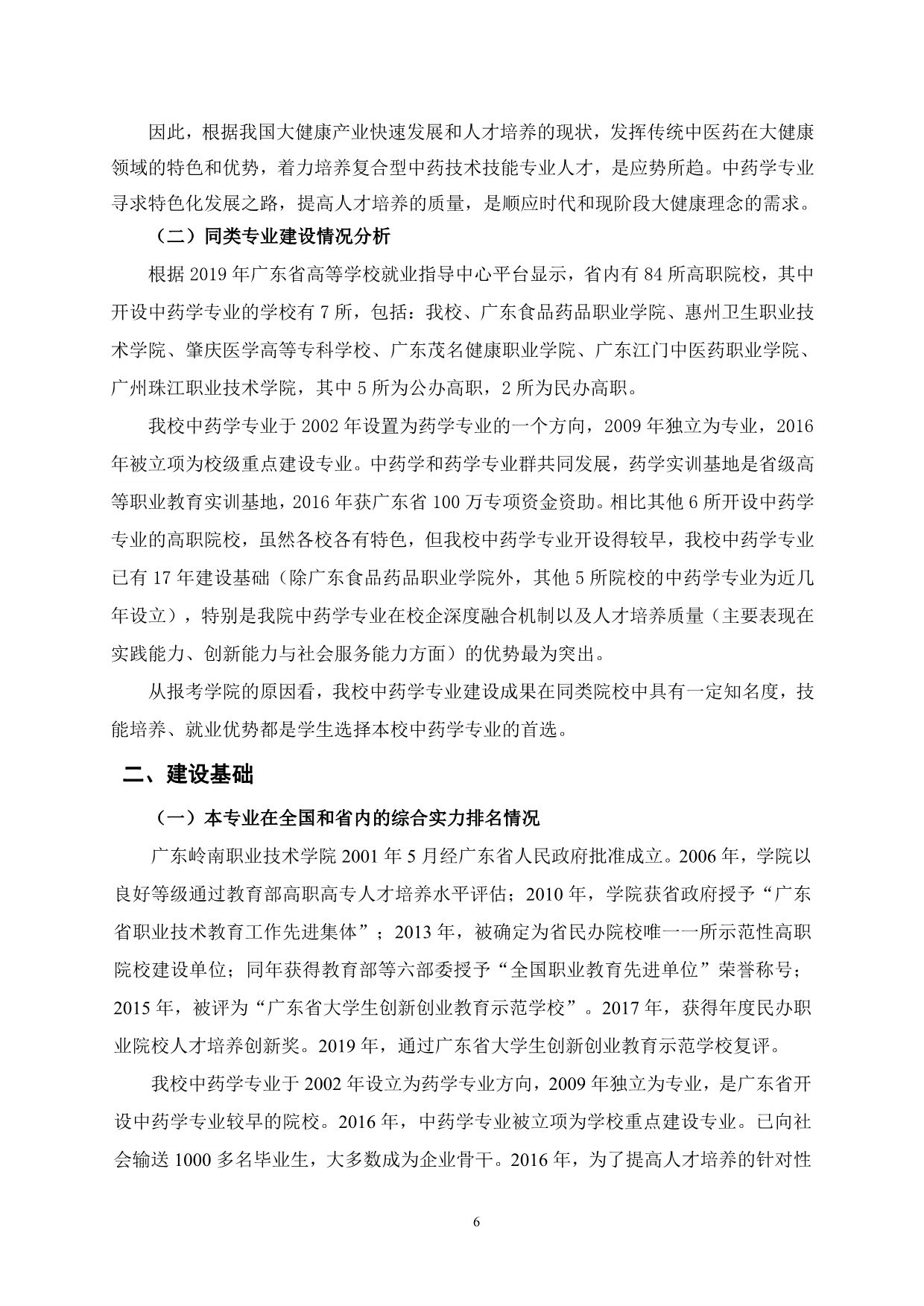 因此，根据我国大健康产业快速发展和人才培养的现状，发挥传统中医药在大健康领域的特色和优势，着力培养复合型中药技术技能专业人才，是应势所趋。中药学专业寻求特色化发展之路，提高人才培养的质量，是顺应时代和现阶段大健康理念的需求。

（二）同类专业建设情况分析

根据 2019 年广东省高等学校就业指导中心平台显示，省内有 84 所高职院校，其中开设中药学专业的学校有 7 所，包括：我校、广东食品药品职业学院、惠州卫生职业技术学院、肇庆医学高等专科学校、广东茂名健康职业学院、广东江门中医药职业学院、广州珠江职业技术学院，其中 5 所为公办高职，2 所为民办高职。

我校中药学专业于 2002 年设置为药学专业的一个方向，2009 年独立为专业，2016 年被立项为校级重点建设专业。中药学和药学专业群共同发展，药学实训基地是省级高等职业教育实训基地，2016 年获广东省 100 万专项资金资助。相比其他 6 所开设中药学专业的高职院校，虽然各校各有特色，但我校中药学专业开设得较早，我校中药学专业已有 17 年建设基础（除广东食品药品职业学院外，其他 5 所院校的中药学专业为近几年设立），特别是我院中药学专业在校企深度融合机制以及人才培养质量（主要表现在实践能力、创新能力与社会服务能力方面）的优势最为突出。

从报考学院的原因看，我校中药学专业建设成果在同类院校中具有一定知名度，技能培养、就业优势都是学生选择本校中药学专业的首选。

二、建设基础

（一）本专业在全国和省内的综合实力排名情况

广东岭南职业技术学院 2001 年 5 月经广东省人民政府批准成立。2006 年，学院以良好等级通过教育部高职高专人才培养水平评估；2010 年，学院获省政府授予“广东省职业技术教育工作先进集体”；2013 年，被确定为省民办院校唯一一所示范性高职院校建设单位；同年获得教育部等六部委授予“全国职业教育先进单位”荣誉称号；2015 年，被评为“广东省大学生创新创业教育示范学校”。2017 年，获得年度民办职业院校人才培养创新奖。2019 年，通过广东省大学生创新创业教育示范学校复评。

我校中药学专业于 2002 年设立为药学专业方向，2009 年独立为专业，是广东省开设中药学专业较早的院校。2016 年，中药学专业被立项为学校重点建设专业。已向社会输送 1000 多名毕业生，大多数成为企业骨干。2016 年，为了提高人才培养的针对性

6